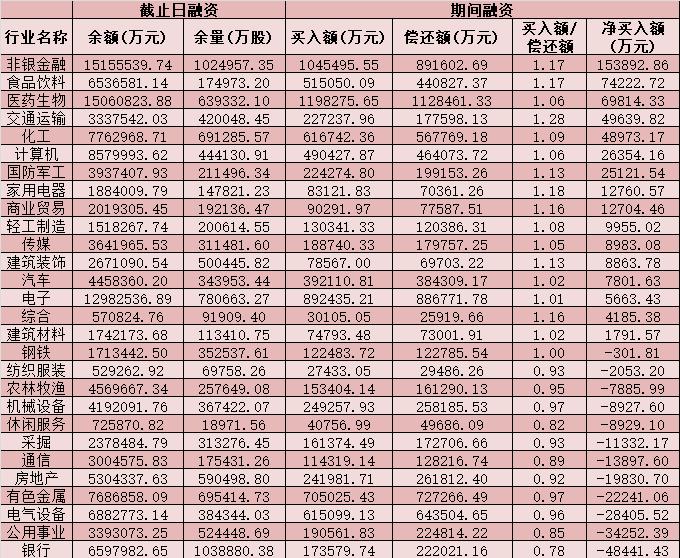 | | 截止日融资 | | 期间融资 | | | |
|---|---|---|---|---|---|---|
| 行业名称 | 余额(万元) | 余量(万股) | 买入额(万元) | 偿还额(万元) | 买入额/偿还额 | 净买入额(万元) |
| 非银金融 | 15155539.74 | 1024957.35 | 1045495.55 | 891602.69 | 1.17 | 153892.86 |
| 食品饮料 | 6536581.14 | 174973.20 | 515050.09 | 440827.37 | 1.17 | 74222.72 |
| 医药生物 | 15060823.88 | 639332.10 | 1198275.65 | 1128461.33 | 1.06 | 69814.33 |
| 交通运输 | 3337542.03 | 420048.45 | 227237.96 | 177598.13 | 1.28 | 49639.82 |
| 化工 | 7762968.71 | 691285.57 | 616742.36 | 567769.18 | 1.09 | 48973.17 |
| 计算机 | 8579993.62 | 444130.91 | 490427.87 | 464073.72 | 1.06 | 26354.16 |
| 国防军工 | 3937407.93 | 211496.34 | 224274.80 | 199153.26 | 1.13 | 25121.54 |
| 家用电器 | 1884009.79 | 147821.23 | 83121.83 | 70361.26 | 1.18 | 12760.57 |
| 商业贸易 | 2019305.45 | 192136.47 | 90291.97 | 77587.51 | 1.16 | 12704.46 |
| 轻工制造 | 1518267.74 | 200614.55 | 130341.33 | 120386.31 | 1.08 | 9955.02 |
| 传媒 | 3641965.53 | 311481.60 | 188740.33 | 179757.25 | 1.05 | 8983.08 |
| 建筑装饰 | 2671090.54 | 500445.82 | 78567.00 | 69703.22 | 1.13 | 8863.78 |
| 汽车 | 4458360.20 | 343953.44 | 392110.81 | 384309.17 | 1.02 | 7801.63 |
| 电子 | 12982536.89 | 780663.27 | 892435.21 | 886771.78 | 1.01 | 5663.43 |
| 综合 | 570824.76 | 91909.40 | 30105.05 | 25919.66 | 1.16 | 4185.38 |
| 建筑材料 | 1742173.68 | 113410.75 | 74793.48 | 73001.91 | 1.02 | 1791.57 |
| 钢铁 | 1713442.50 | 352537.61 | 122483.72 | 122785.54 | 1.00 | -301.81 |
| 纺织服装 | 529262.92 | 69758.26 | 27433.05 | 29486.26 | 0.93 | -2053.20 |
| 农林牧渔 | 4569667.34 | 257649.08 | 153404.14 | 161290.13 | 0.95 | -7885.99 |
| 机械设备 | 4192091.76 | 367422.07 | 249257.93 | 258185.53 | 0.97 | -8927.60 |
| 休闲服务 | 725870.82 | 18971.56 | 40756.99 | 49686.09 | 0.82 | -8929.10 |
| 采掘 | 2378484.79 | 313276.45 | 161374.49 | 172706.66 | 0.93 | -11332.17 |
| 通信 | 3004575.83 | 175431.26 | 114319.14 | 128216.74 | 0.89 | -13897.60 |
| 房地产 | 5304337.63 | 590498.80 | 241981.71 | 261812.40 | 0.92 | -19830.70 |
| 有色金属 | 7686858.09 | 695414.73 | 705025.43 | 727266.49 | 0.97 | -22241.06 |
| 电气设备 | 6882773.14 | 384344.03 | 615099.13 | 643504.65 | 0.96 | -28405.52 |
| 公用事业 | 3393073.25 | 524448.69 | 190561.83 | 224814.22 | 0.85 | -34252.39 |
| 银行 | 6597982.65 | 1038880.38 | 173579.74 | 222021.16 | 0.78 | -48441.43 |